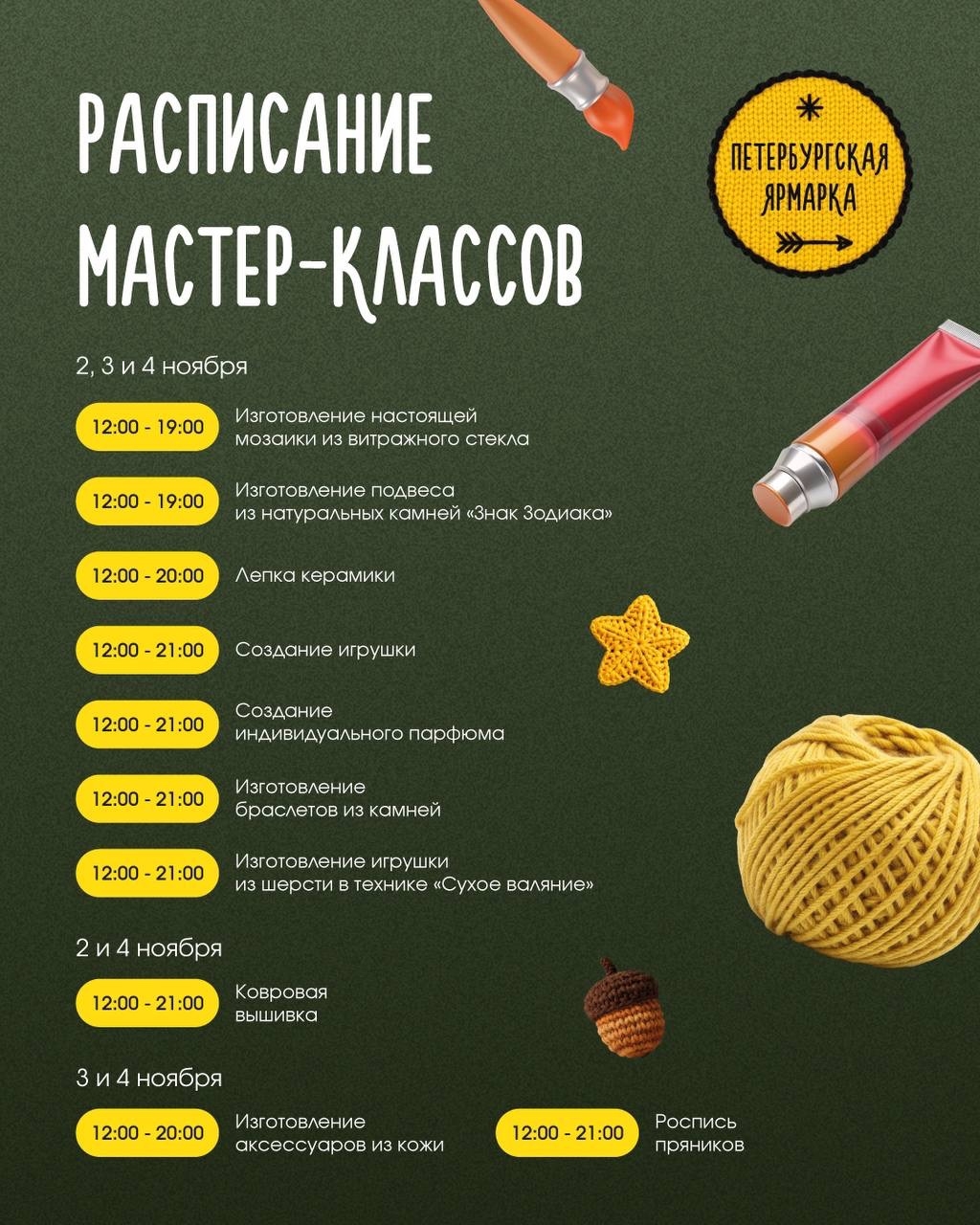 РАСПИСАНИЕ МАСТЕР-КЛАССОВ

ПЕТЕРБУРГСКАЯ ЯРМАРКА

2, 3 и 4 ноября

12:00 - 19:00 Изготовление настоящей мозаики из витражного стекла

12:00 - 19:00 Изготовление подвеса из натуральных камней «Знак Зодиака»

12:00 - 20:00 Лепка керамики

12:00 - 21:00 Создание игрушки

12:00 - 21:00 Создание индивидуального парфюма

12:00 - 21:00 Изготовление браслетов из камней

12:00 - 21:00 Изготовление игрушки из шерсти в технике «Сухое валяние»

2 и 4 ноября

12:00 - 21:00 Ковровая вышивка

3 и 4 ноября

12:00 - 20:00 Изготовление аксессуаров из кожи

12:00 - 21:00 Роспись пряников